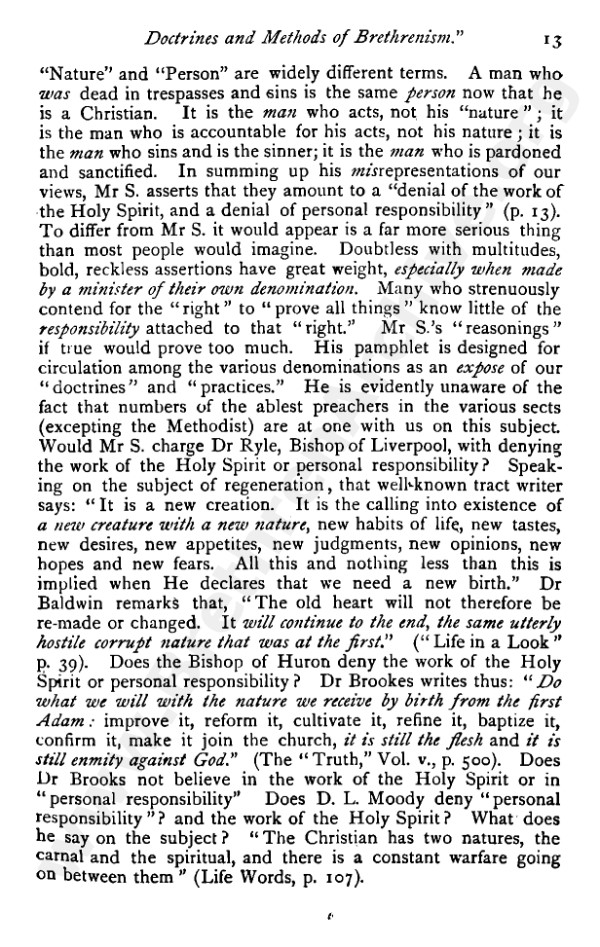 Doctrines and Methods of Brethrenism." 13

"Nature" and "Person" are widely different terms. A man who was dead in trespasses and sins is the same person now that he is a Christian. It is the man who acts, not his "nature"; it is the man who is accountable for his acts, not his nature; it is the man who sins and is the sinner; it is the man who is pardoned and sanctified. In summing up his misrepresentations of our views, Mr S. asserts that they amount to a "denial of the work of the Holy Spirit, and a denial of personal responsibility" (p. 13). To differ from Mr S. it would appear is a far more serious thing than most people would imagine. Doubtless with multitudes, bold, reckless assertions have great weight, especially when made by a minister of their own denomination. Many who strenuously contend for the "right" to "prove all things" know little of the responsibility attached to that "right." Mr S.'s "reasonings" if true would prove too much. His pamphlet is designed for circulation among the various denominations as an expose of our "doctrines" and "practices." He is evidently unaware of the fact that numbers of the ablest preachers in the various sects (excepting the Methodist) are at one with us on this subject. Would Mr S. charge Dr Ryle, Bishop of Liverpool, with denying the work of the Holy Spirit or personal responsibility? Speaking on the subject of regeneration, that well-known tract writer says: "It is a new creation. It is the calling into existence of a new creature with a new nature, new habits of life, new tastes, new desires, new appetites, new judgments, new opinions, new hopes and new fears. All this and nothing less than this is implied when He declares that we need a new birth." Dr Baldwin remarks that, "The old heart will not therefore be re-made or changed. It will continue to the end, the same utterly hostile corrupt nature that was at the first." ("Life in a Look" p. 39). Does the Bishop of Huron deny the work of the Holy Spirit or personal responsibility? Dr Brookes writes thus: "Do what we will with the nature we receive by birth from the first Adam: improve it, reform it, cultivate it, refine it, baptize it, confirm it, make it join the church, it is still the flesh and it is still enmity against God." (The "Truth," Vol. v., p. 500). Does Dr Brooks not believe in the work of the Holy Spirit or in "personal responsibility" Does D. L. Moody deny "personal responsibility"? and the work of the Holy Spirit? What does he say on the subject? "The Christian has two natures, the carnal and the spiritual, and there is a constant warfare going on between them" (Life Words, p. 107).